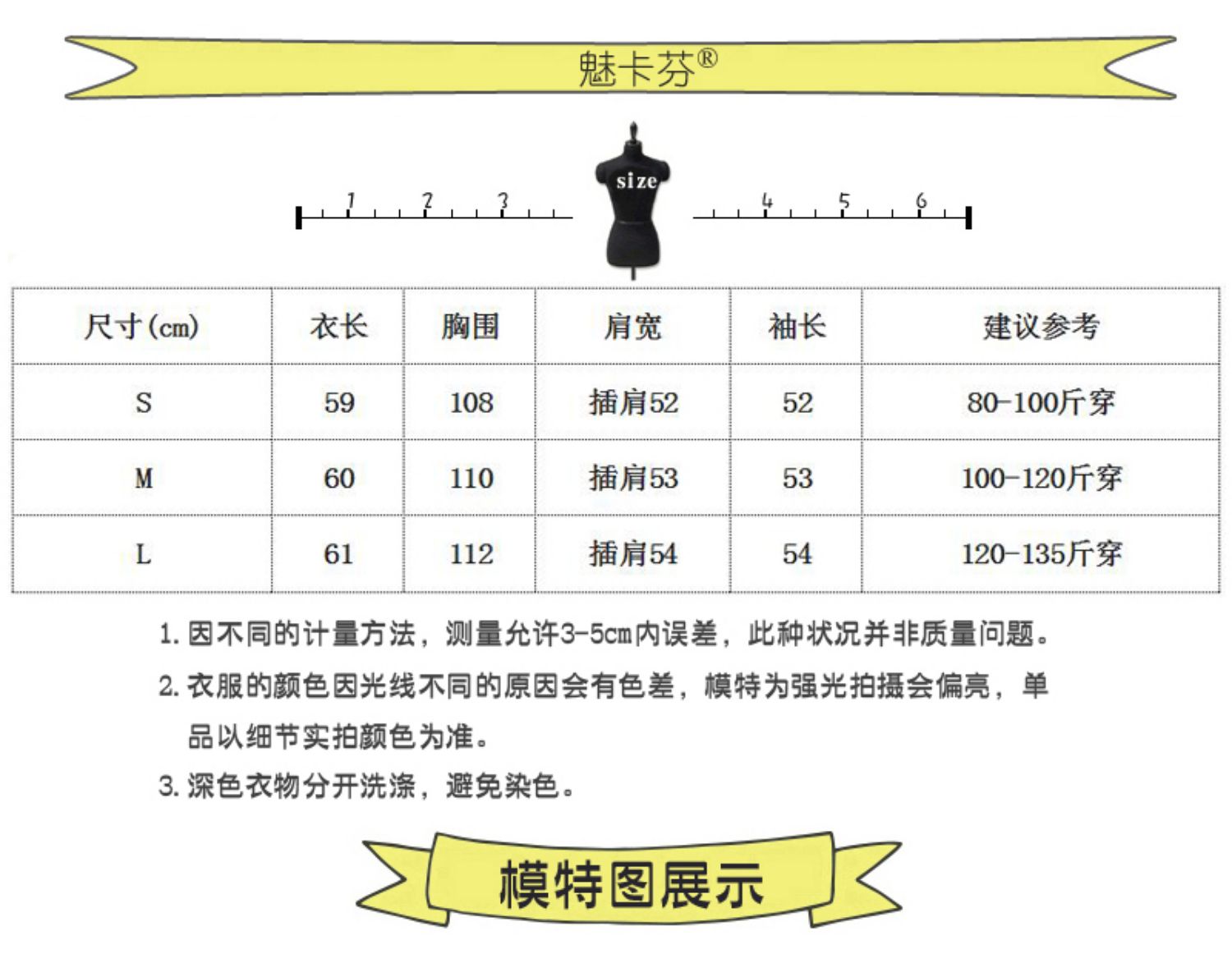 魅卡芬®

1 2 3 size 4 5 6

| 尺寸(cm) | 衣长 | 胸围 | 肩宽 | 袖长 | 建议参考 |
|---|---|---|---|---|---|
| S | 59 | 108 | 插肩52 | 52 | 80-100斤穿 |
| M | 60 | 110 | 插肩53 | 53 | 100-120斤穿 |
| L | 61 | 112 | 插肩54 | 54 | 120-135斤穿 |

1. 因不同的计量方法，测量允许3-5cm内误差，此种状况并非质量问题。

2. 衣服的颜色因光线不同的原因会有色差，模特为强光拍摄会偏亮，单品以细节实拍颜色为准。

3. 深色衣物分开洗涤，避免染色。

模特图展示